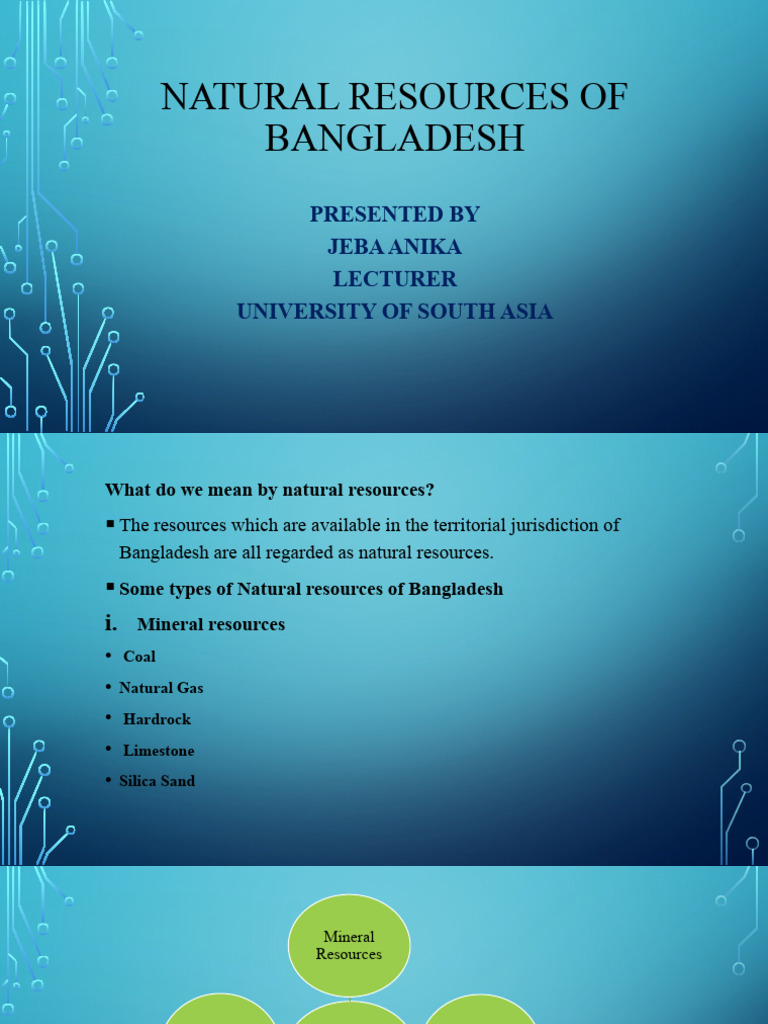 NATURAL RESOURCES OF BANGLADESH

PRESENTED BY
JEBA ANIKA
LECTURER
UNIVERSITY OF SOUTH ASIA

What do we mean by natural resources?

▪ The resources which are available in the territorial jurisdiction of Bangladesh are all regarded as natural resources.

▪ Some types of Natural resources of Bangladesh

i. Mineral resources

• Coal
• Natural Gas
• Hardrock
• Limestone
• Silica Sand

Mineral Resources